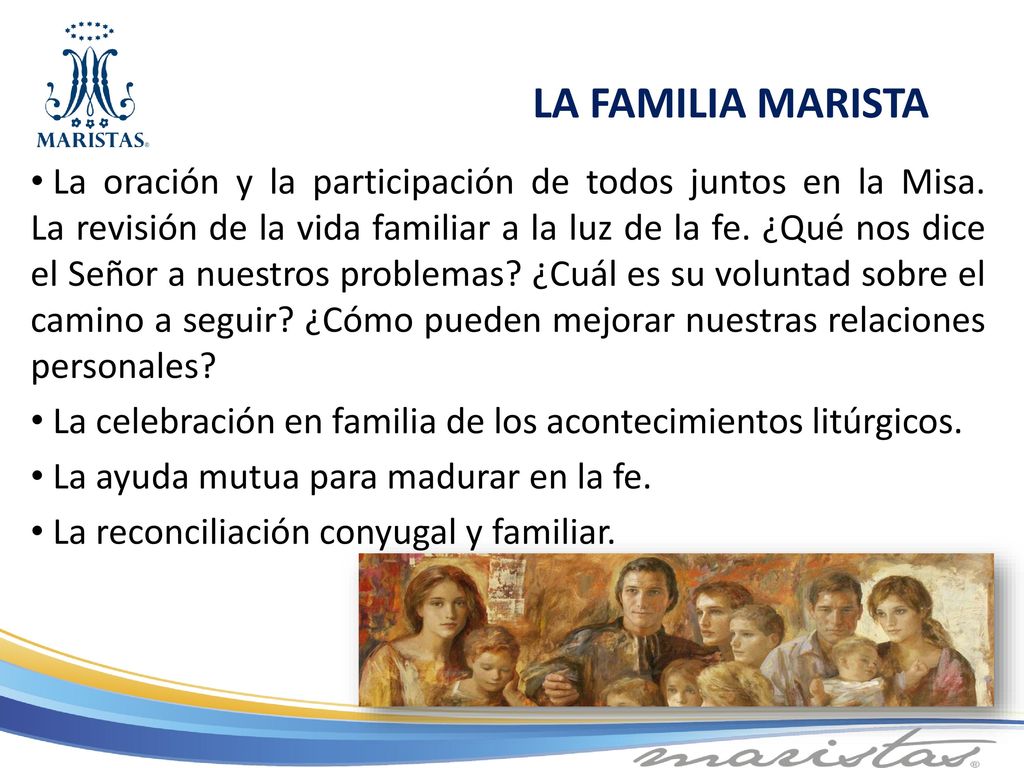 MARISTAS®

LA FAMILIA MARISTA

• La oración y la participación de todos juntos en la Misa. La revisión de la vida familiar a la luz de la fe. ¿Qué nos dice el Señor a nuestros problemas? ¿Cuál es su voluntad sobre el camino a seguir? ¿Cómo pueden mejorar nuestras relaciones personales?

• La celebración en familia de los acontecimientos litúrgicos.

• La ayuda mutua para madurar en la fe.

• La reconciliación conyugal y familiar.

maristas®